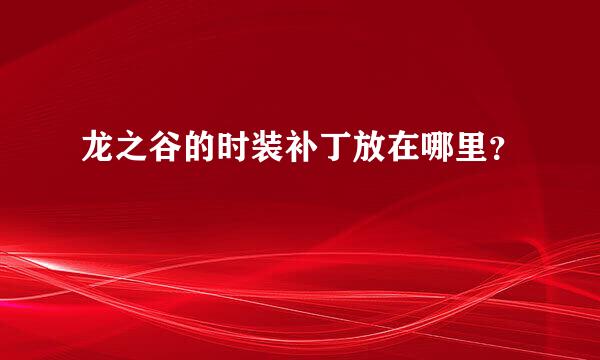 龙之谷的时装补丁放在哪里？